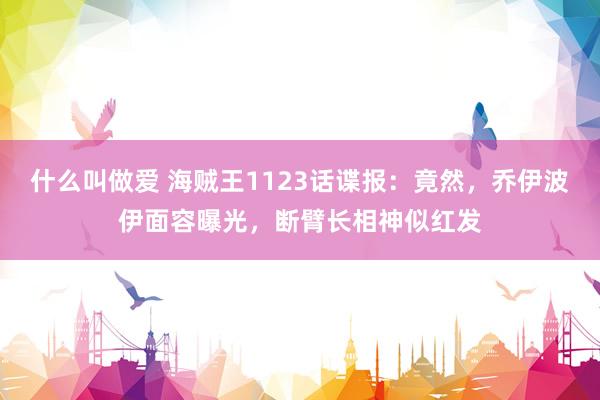 什么叫做爱 海贼王1123话谍报：竟然，乔伊波伊面容曝光，断臂长相神似红发